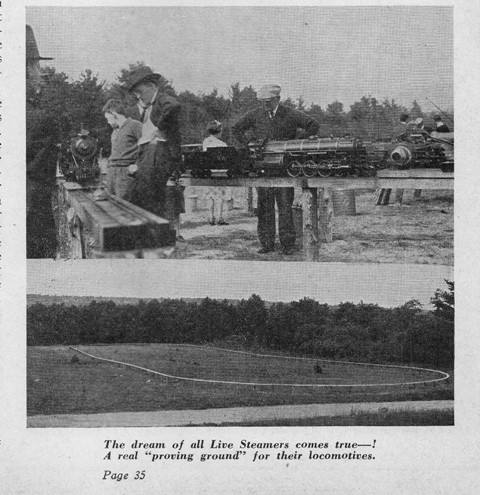 The dream of all Live Steamers comes true—! A real "proving ground" for their locomotives.

Page 35